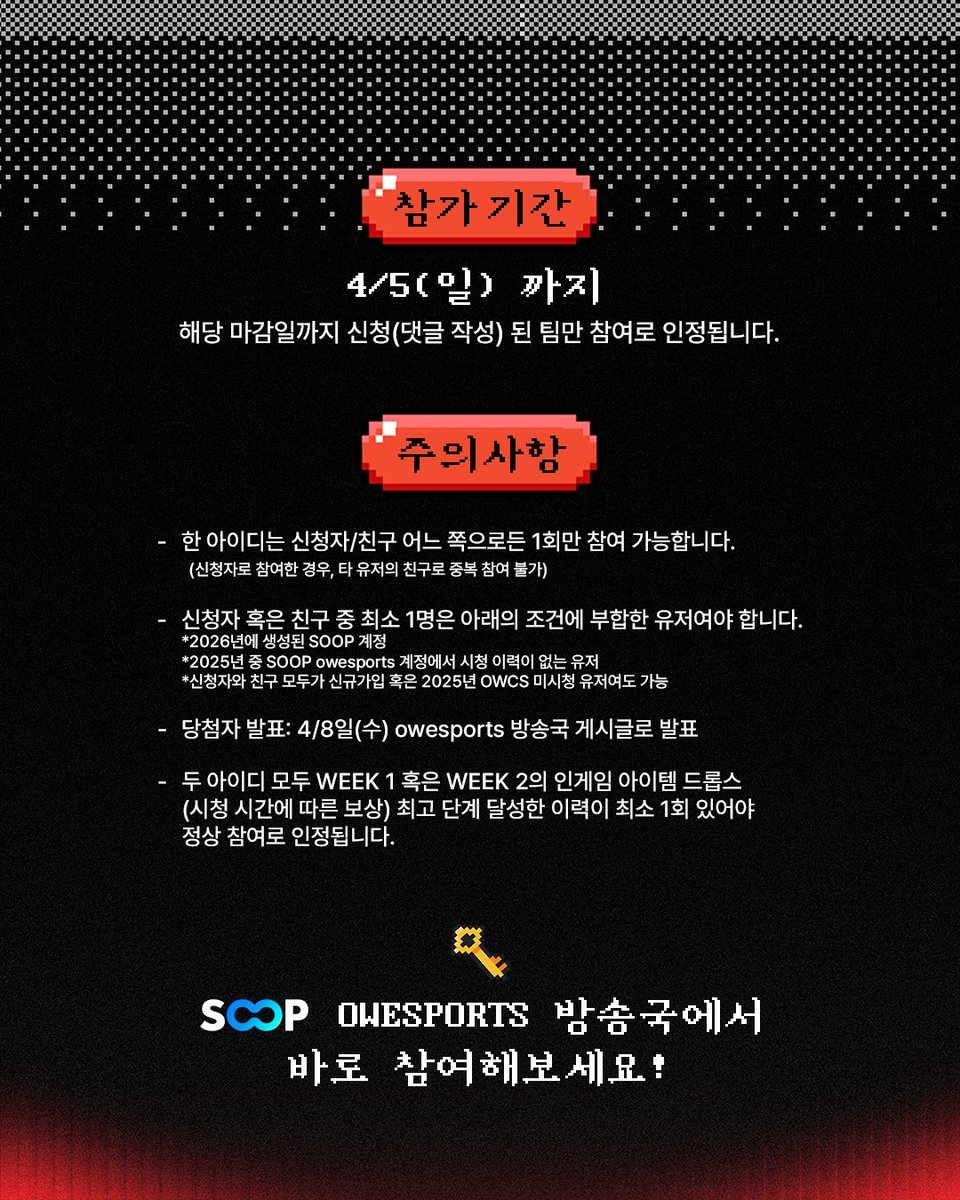 참가 기간

4/5(일) 까지

해당 마감일까지 신청(댓글 작성) 된 팀만 참여로 인정됩니다.

주의사항

- 한 아이디는 신청자/친구 어느 쪽으로든 1회만 참여 가능합니다.
(신청자로 참여한 경우, 타 유저의 친구로 중복 참여 불가)

- 신청자 혹은 친구 중 최소 1명은 아래의 조건에 부합한 유저여야 합니다.
*2026년에 생성된 SOOP 계정
*2025년 중 SOOP owesports 계정에서 시청 이력이 없는 유저
*신청자와 친구 모두가 신규가입 혹은 2025년 OWCS 미시청 유저여도 가능

- 당첨자 발표: 4/8일(수) owesports 방송국 게시글로 발표

- 두 아이디 모두 WEEK 1 혹은 WEEK 2의 인게임 아이템 드롭스 (시청 시간에 따른 보상) 최고 단계 달성한 이력이 최소 1회 있어야 정상 참여로 인정됩니다.

SOOP OWESPORTS 방송국에서
바로 참여해보세요!